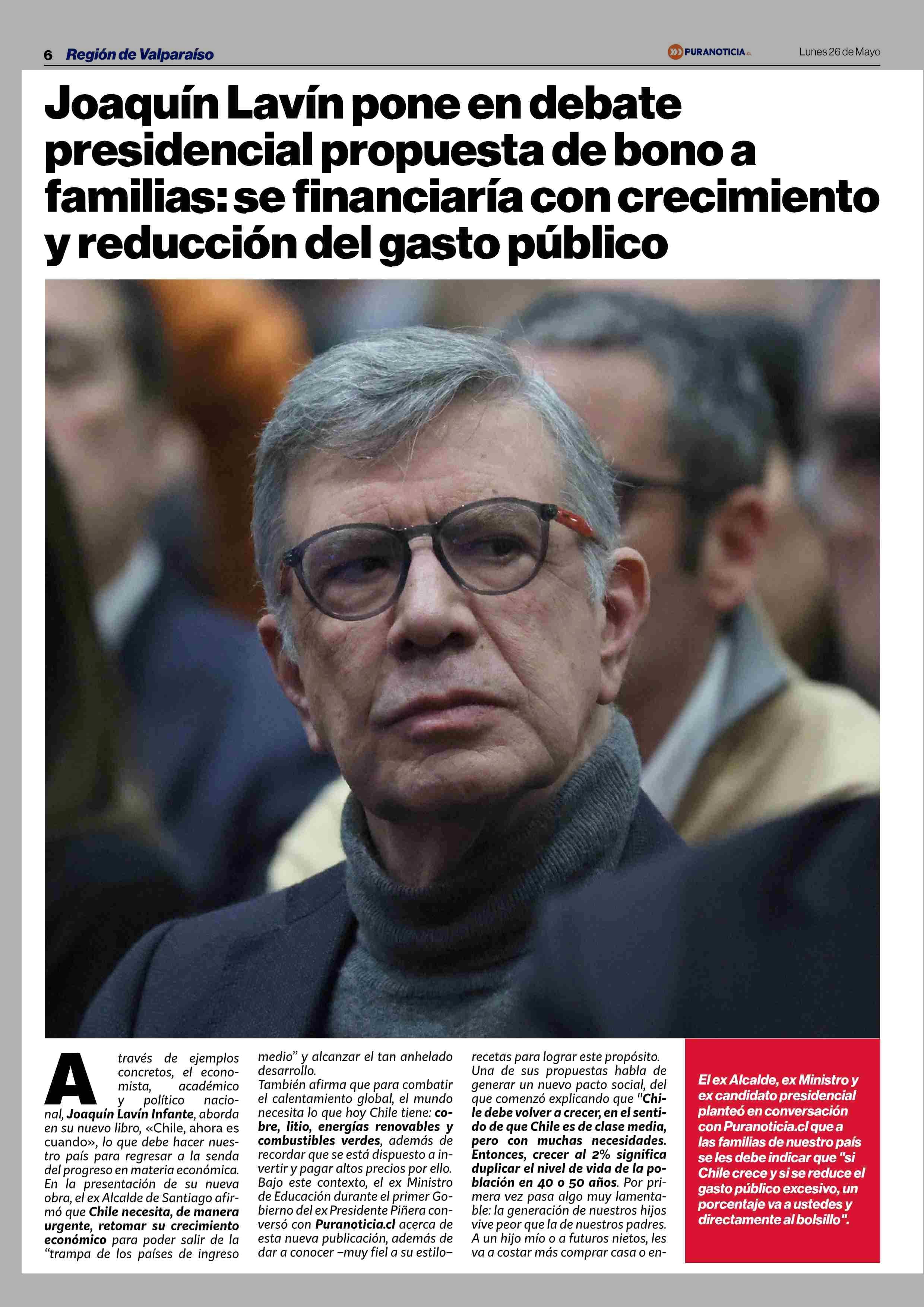 6 Región de Valparaíso

PURANOTICIA.cl

Lunes 26 de Mayo

Joaquín Lavín pone en debate presidencial propuesta de bono a familias: se financiaría con crecimiento y reducción del gasto público

A través de ejemplos concretos, el economista, académico y político nacional, Joaquín Lavín Infante, aborda en su nuevo libro, «Chile, ahora es cuando», lo que debe hacer nuestro país para regresar a la senda del progreso en materia económica. En la presentación de su nueva obra, el ex Alcalde de Santiago afirmó que Chile necesita, de manera urgente, retomar su crecimiento económico para poder salir de la "trampa de los países de ingreso medio" y alcanzar el tan anhelado desarrollo.

También afirma que para combatir el calentamiento global, el mundo necesita lo que hoy Chile tiene: cobre, litio, energías renovables y combustibles verdes, además de recordar que se está dispuesto a invertir y pagar altos precios por ello.

Bajo este contexto, el ex Ministro de Educación durante el primer Gobierno del ex Presidente Piñera conversó con Puranoticia.cl acerca de esta nueva publicación, además de dar a conocer –muy fiel a su estilo– recetas para lograr este propósito.

Una de sus propuestas habla de generar un nuevo pacto social, del que comenzó explicando que "Chile debe volver a crecer, en el sentido de que Chile es de clase media, pero con muchas necesidades. Entonces, crecer al 2% significa duplicar el nivel de vida de la población en 40 o 50 años. Por primera vez pasa algo muy lamentable: la generación de nuestros hijos vive peor que la de nuestros padres. A un hijo mío o a futuros nietos, les va a costar más comprar casa o en-

El ex Alcalde, ex Ministro y ex candidato presidencial planteó en conversación con Puranoticia.cl que a las familias de nuestro país se les debe indicar que "si Chile crece y si se reduce el gasto público excesivo, un porcentaje va a ustedes y directamente al bolsillo".